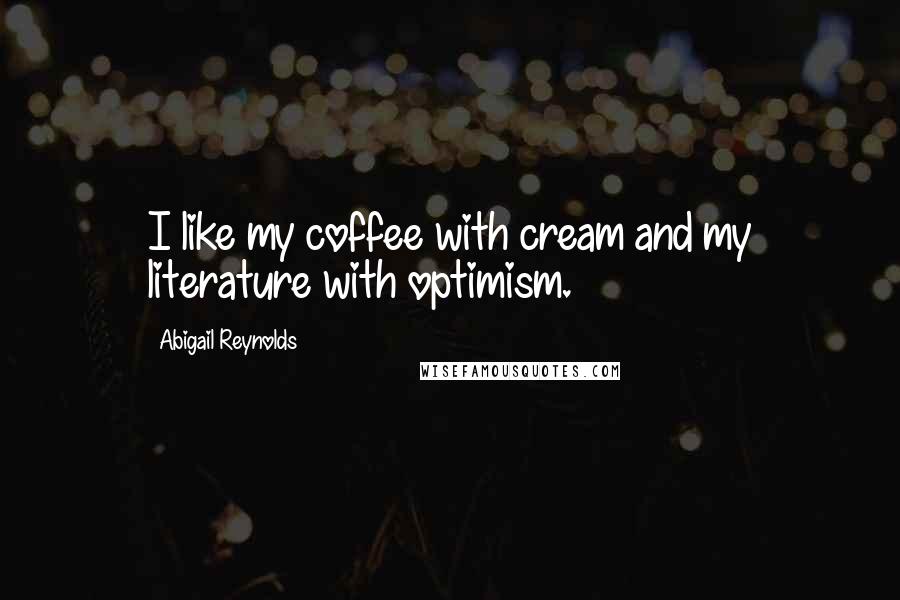 I like my coffee with cream and my literature with optimism.

Abigail Reynolds

WISEFAMOUSQUOTES.COM